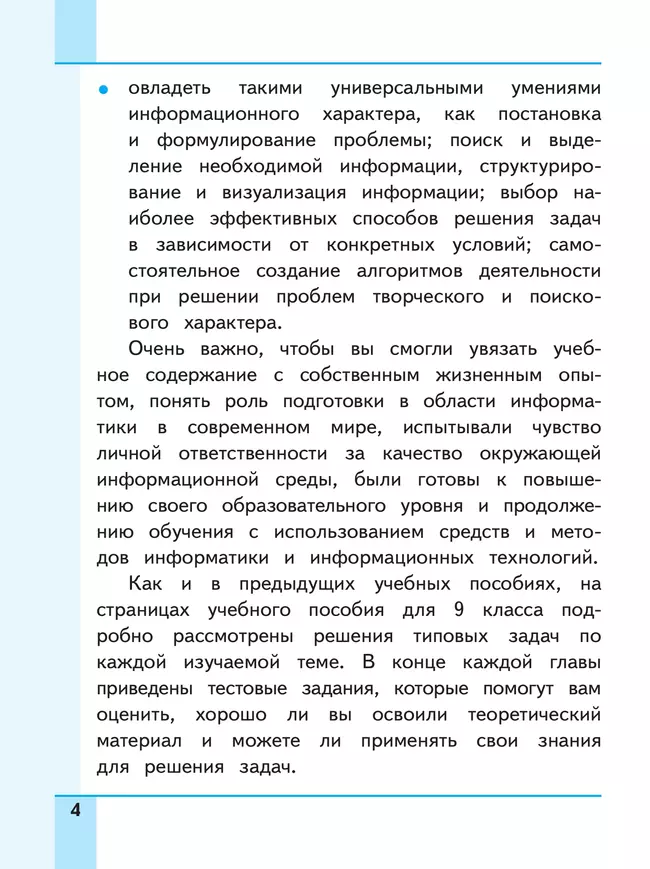 • овладеть такими универсальными умениями информационного характера, как постановка и формулирование проблемы; поиск и выделение необходимой информации, структурирование и визуализация информации; выбор наиболее эффективных способов решения задач в зависимости от конкретных условий; самостоятельное создание алгоритмов деятельности при решении проблем творческого и поискового характера.

Очень важно, чтобы вы смогли увязать учебное содержание с собственным жизненным опытом, понять роль подготовки в области информатики в современном мире, испытывали чувство личной ответственности за качество окружающей информационной среды, были готовы к повышению своего образовательного уровня и продолжению обучения с использованием средств и методов информатики и информационных технологий.

Как и в предыдущих учебных пособиях, на страницах учебного пособия для 9 класса подробно рассмотрены решения типовых задач по каждой изучаемой теме. В конце каждой главы приведены тестовые задания, которые помогут вам оценить, хорошо ли вы освоили теоретический материал и можете ли применять свои знания для решения задач.

4